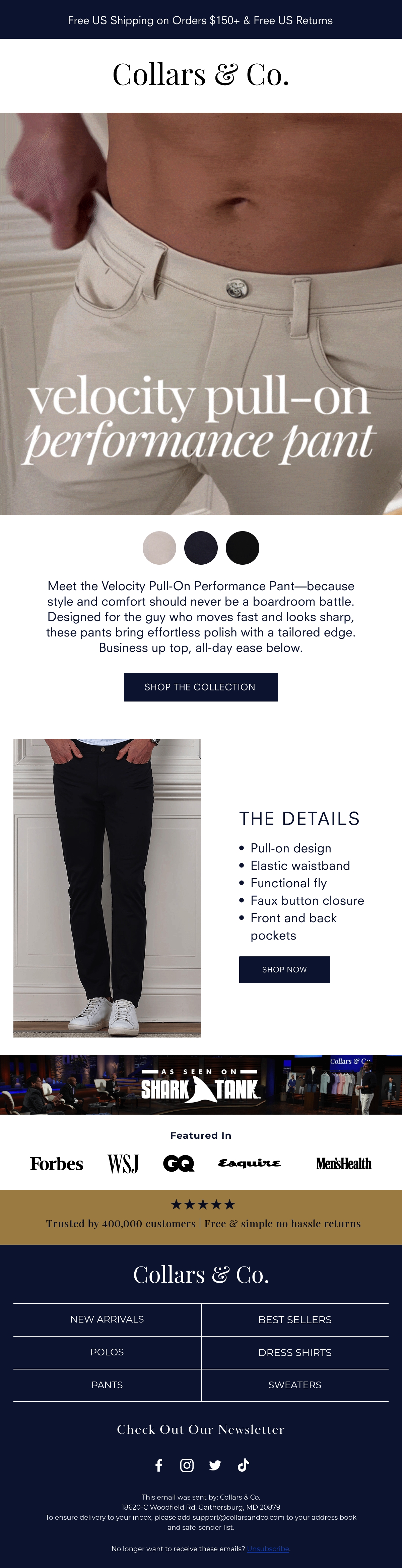 Free US Shipping on Orders $150+ & Free US Returns

Collars & Co.

velocity pull-on
performance pant

Meet the Velocity Pull-On Performance Pant—because style and comfort should never be a boardroom battle. Designed for the guy who moves fast and looks sharp, these pants bring effortless polish with a tailored edge. Business up top, all-day ease below.

SHOP THE COLLECTION

THE DETAILS

• Pull-on design
• Elastic waistband
• Functional fly
• Faux button closure
• Front and back pockets

SHOP NOW

AS SEEN ON
SHARK TANK

Featured In

Forbes WSJ GQ Esquire Men'sHealth

★★★★★
Trusted by 400,000 customers | Free & simple no hassle returns

Collars & Co.

NEW ARRIVALS
BEST SELLERS
POLOS
DRESS SHIRTS
PANTS
SWEATERS

Check Out Our Newsletter

This email was sent by: Collars & Co.
18620-C Woodfield Rd. Gaithersburg, MD 20879
To ensure delivery to your inbox, please add support@collarsandco.com to your address book and safe-sender list.

No longer want to receive these emails? Unsubscribe.